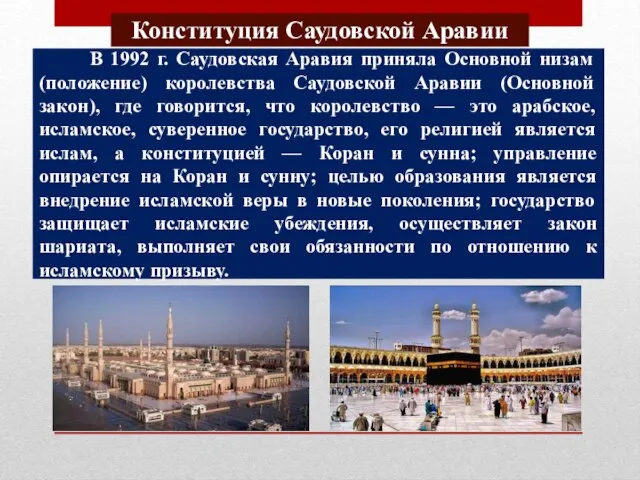 Конституция Саудовской Аравии

В 1992 г. Саудовская Аравия приняла Основной низам (положение) королевства Саудовской Аравии (Основной закон), где говорится, что королевство — это арабское, исламское, суверенное государство, его религией является ислам, а конституцией — Коран и сунна; управление опирается на Коран и сунну; целью образования является внедрение исламской веры в новые поколения; государство защищает исламские убеждения, осуществляет закон шариата, выполняет свои обязанности по отношению к исламскому призыву.